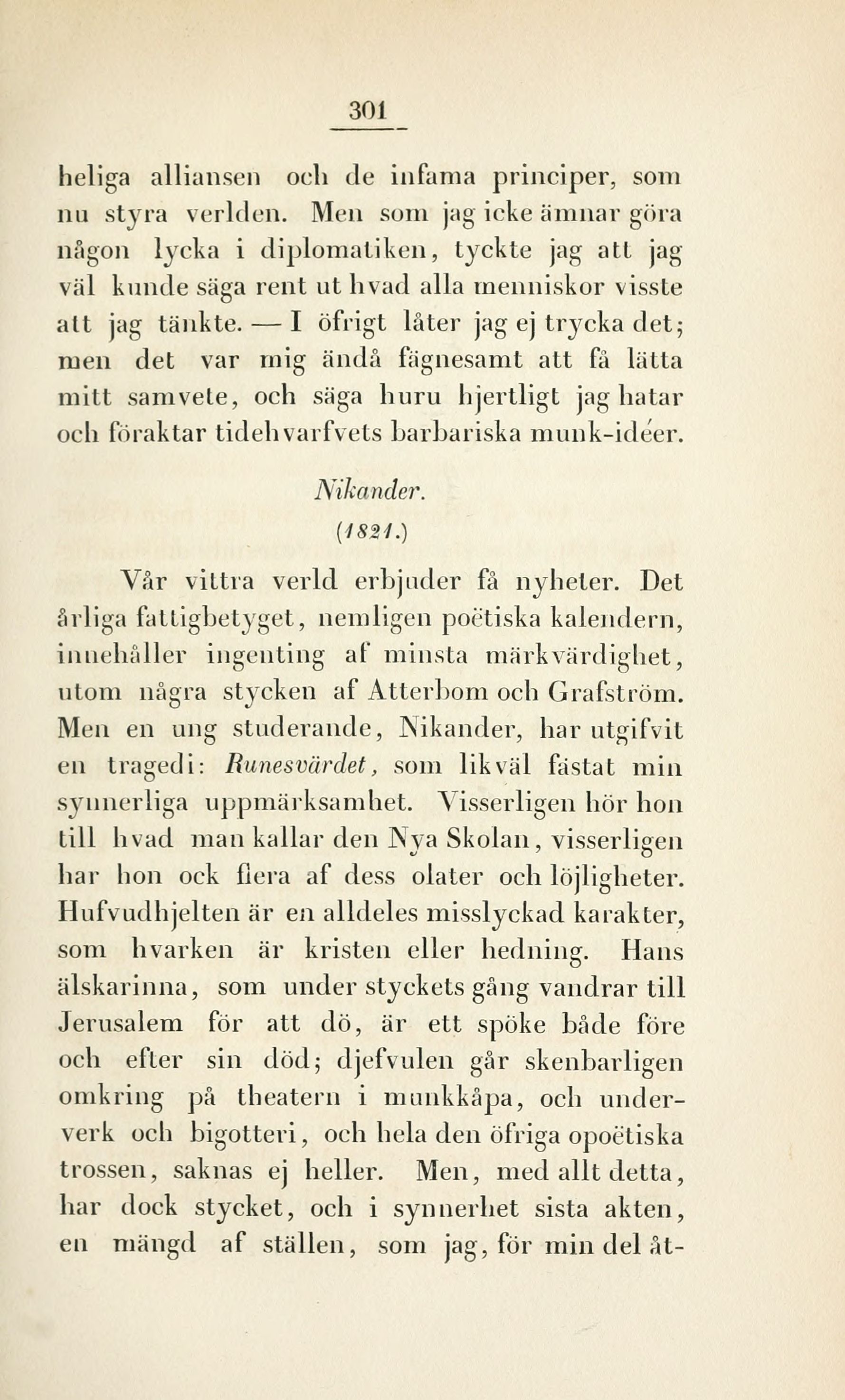 301

heliga alliansen och de infama principer, som nu styra verlden. Men som jag icke ämnar göra någon lycka i diplomatiken, tyckte jag att jag väl kunde säga rent ut hvad alla menniskor visste att jag tänkte. — I öfrigt låter jag ej trycka det; men det var mig ändå fägnesamt att få lätta mitt samvete, och säga huru hjertligt jag hatar och föraktar tidehvarfvets barbariska munk-idéer.

Nikander.

(1821.)

Vår vittra verld erbjuder få nyheter. Det årliga fattigbetyget, nemligen poëtiska kalendern, innehåller ingenting af minsta märkvärdighet, utom några stycken af Atterbom och Grafström. Men en ung studerande, Nikander, har utgifvit en tragedi: Runesvärdet, som likväl fästat min synnerliga uppmärksamhet. Visserligen hör hon till hvad man kallar den Nya Skolan, visserligen har hon ock flera af dess olater och löjligheter. Hufvudhjelten är en alldeles misslyckad karakter, som hvarken är kristen eller hedning. Hans älskarinna, som under styckets gång vandrar till Jerusalem för att dö, är ett spöke både före och efter sin död; djefvulen går skenbarligen omkring på theatern i munkkåpa, och underverk och bigotteri, och hela den öfriga opoëtiska trossen, saknas ej heller. Men, med allt detta, har dock stycket, och i synnerhet sista akten, en mängd af ställen, som jag, för min del åt-